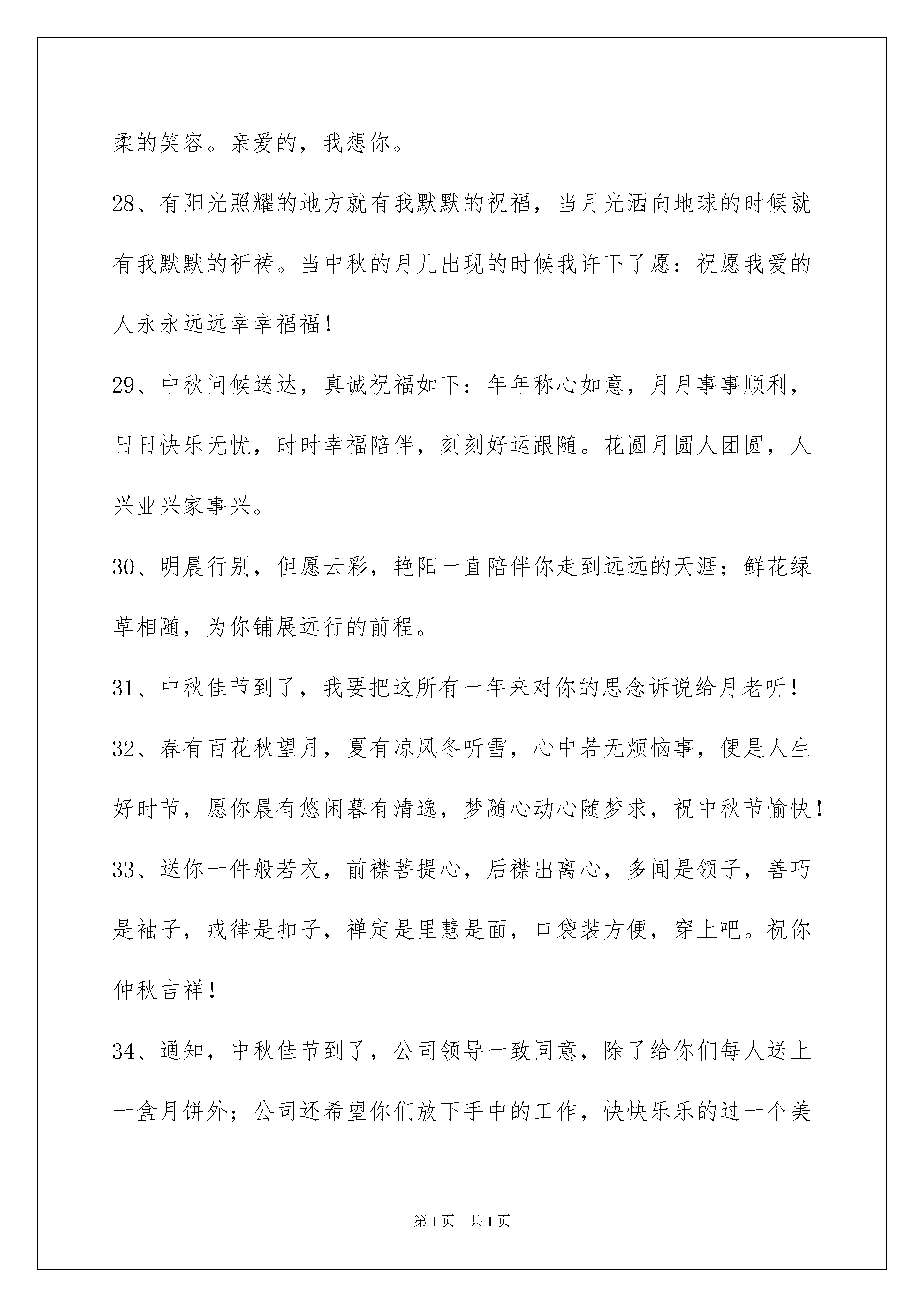 柔的笑容。亲爱的，我想你。

28、有阳光照耀的地方就有我默默的祝福，当月光洒向地球的时候就有我默默的祈祷。当中秋的月儿出现的时候我许下了愿：祝愿我爱的人永永远远幸幸福福！

29、中秋问候送达，真诚祝福如下：年年称心如意，月月事事顺利，日日快乐无忧，时时幸福陪伴，刻刻好运跟随。花圆月圆人团圆，人兴业兴家事兴。

30、明晨行别，但愿云彩，艳阳一直陪伴你走到远远的天涯；鲜花绿草相随，为你铺展远行的前程。

31、中秋佳节到了，我要把这所有一年来对你的思念诉说给月老听！

32、春有百花秋望月，夏有凉风冬听雪，心中若无烦恼事，便是人生好时节，愿你晨有悠闲暮有清逸，梦随心动心随梦求，祝中秋节愉快！

33、送你一件般若衣，前襟菩提心，后襟出离心，多闻是领子，善巧是袖子，戒律是扣子，禅定是里慧是面，口袋装方便，穿上吧。祝你仲秋吉祥！

34、通知，中秋佳节到了，公司领导一致同意，除了给你们每人送上一盒月饼外；公司还希望你们放下手中的工作，快快乐乐的过一个美

第1页 共1页